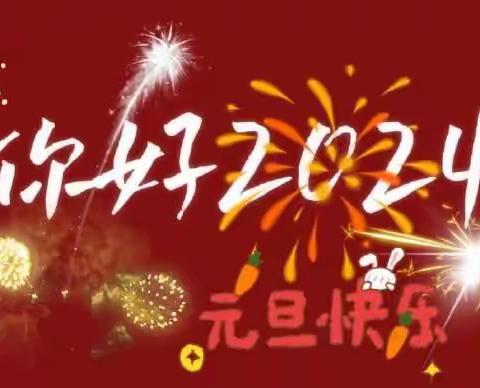 你好2024

元旦快乐